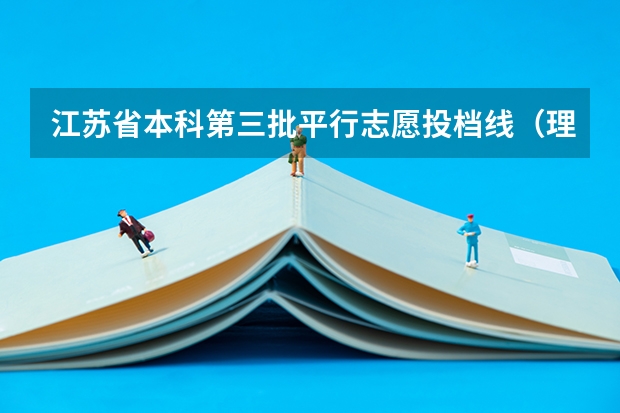 江苏省本科第三批平行志愿投档线（理